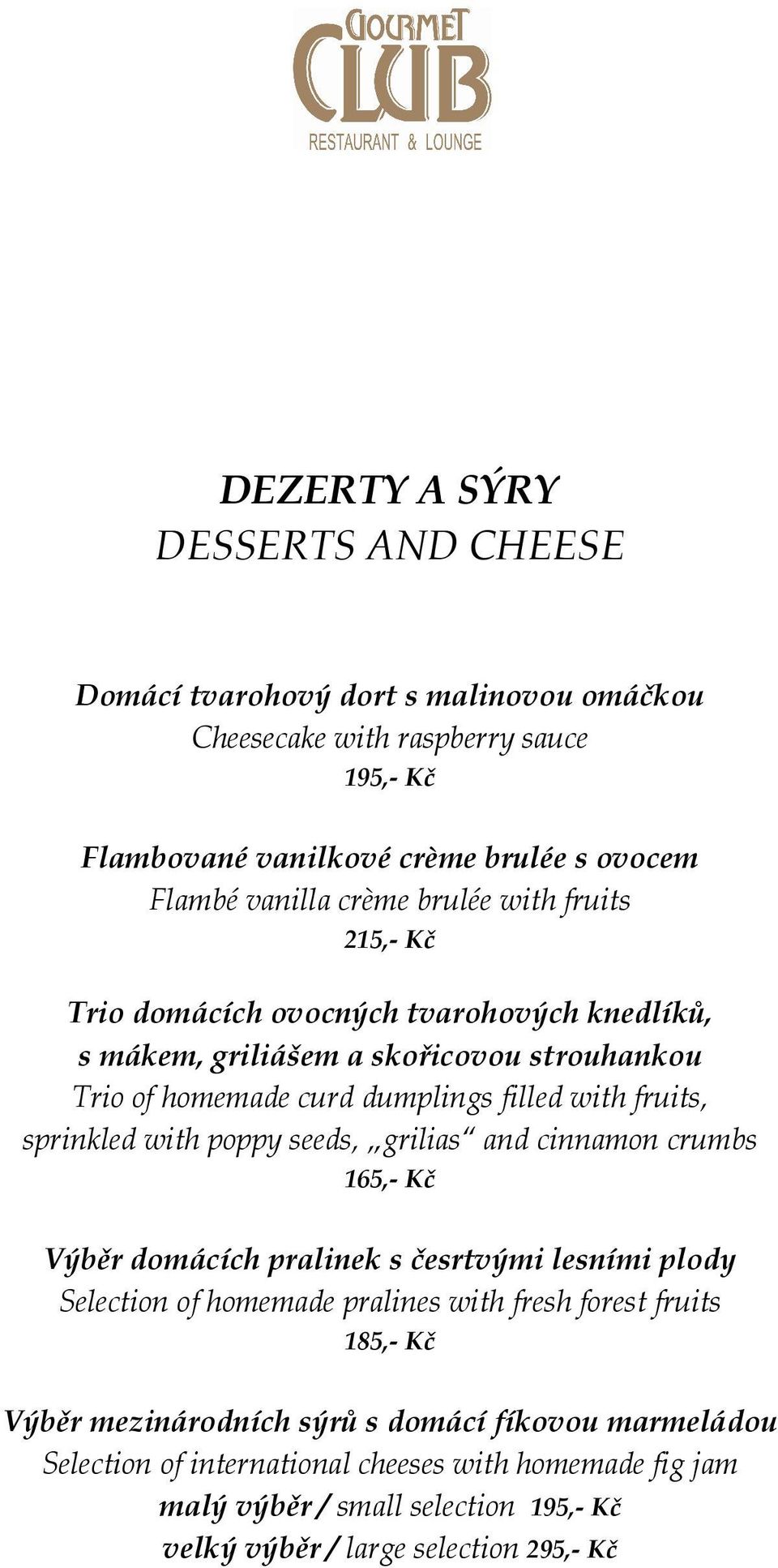 GOURMET
CLUB
RESTAURANT & LOUNGE

DEZERTY A SÝRY
DESSERTS AND CHEESE

Domácí tvarohový dort s malinovou omáčkou
Cheesecake with raspberry sauce
195,- Kč

Flambované vanilkové crème brulée s ovocem
Flambé vanilla crème brulée with fruits
215,- Kč

Trio domácích ovocných tvarohových knedlíků, s mákem, griliášem a skořicovou strouhankou
Trio of homemade curd dumplings filled with fruits, sprinkled with poppy seeds, „grilias“ and cinnamon crumbs
165,- Kč

Výběr domácích pralinek s česrtvými lesními plody
Selection of homemade pralines with fresh forest fruits
185,- Kč

Výběr mezinárodních sýrů s domácí fíkovou marmeládou
Selection of international cheeses with homemade fig jam
malý výběr / small selection 195,- Kč
velký výběr / large selection 295,- Kč